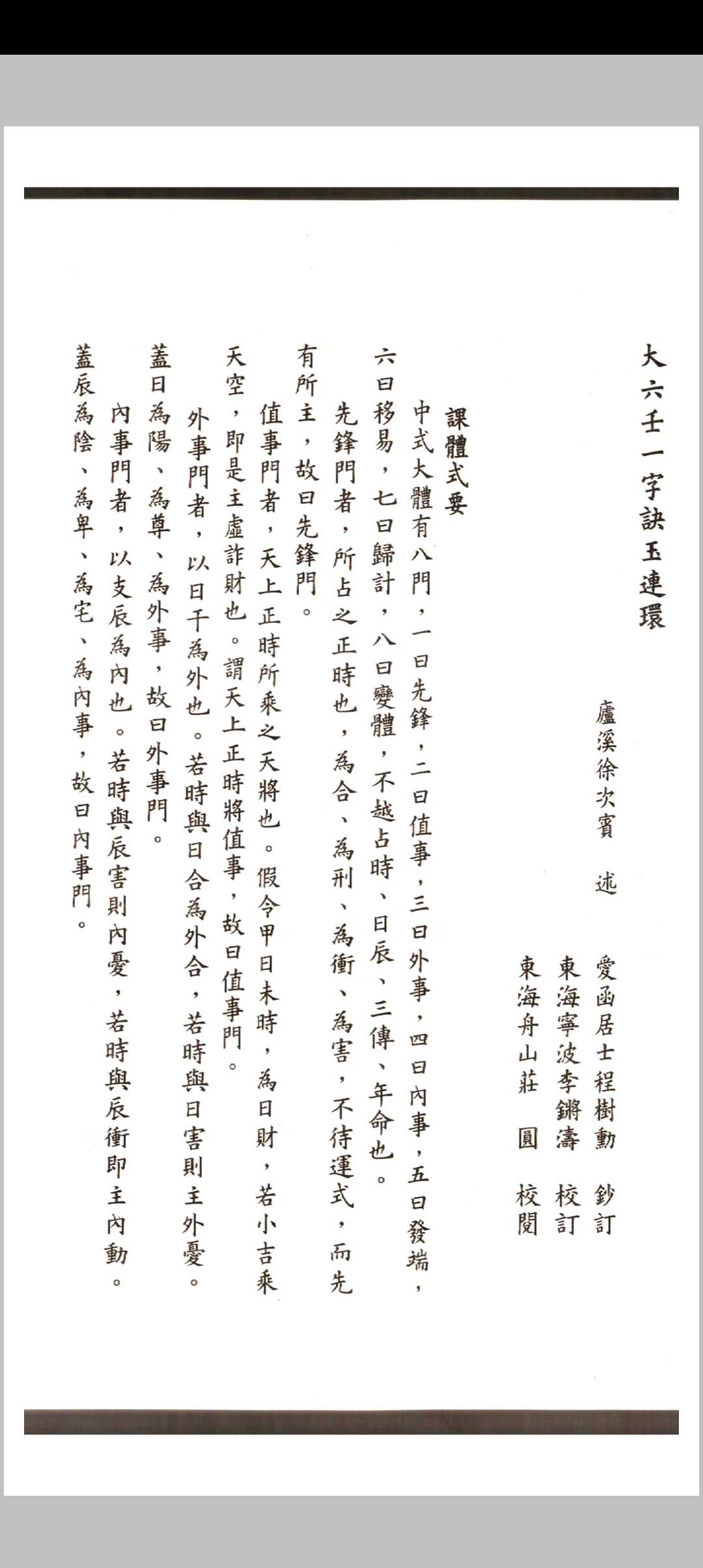 大六壬一字訣玉連環

盧溪徐次賓　述
愛函居士程樹勳　鈔訂
東海寧波李鏘濤　校訂
東海舟山莊　圓　校閱

課體式要

中式大體有八門，一曰先鋒，二曰值事，三曰外事，四曰內事，五曰發端，六曰移易，七曰歸計，八曰變體，不越占時、日辰、三傳、年命也。

先鋒門者，所占之正時也，為合、為刑、為衝、為害，不待運式，而先有所主，故曰先鋒門。

值事門者，天上正時所乘之天將也。假令甲日未時，為日財，若小吉乘天空，即是主虛詐財也。謂天上正時將值事，故曰值事門。

外事門者，以日干為外也。若時與日合為外合，若時與日害則主外憂。蓋日為陽、為尊、為外事，故曰外事門。

內事門者，以支辰為內也。若時與辰害則內憂，若時與辰衝即主內動。蓋辰為陰、為卑、為宅、為內事，故曰內事門。